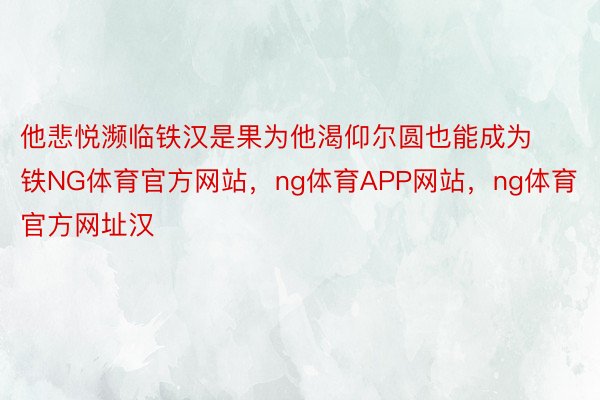 他悲悦濒临铁汉是果为他渴仰尔圆也能成为铁NG体育官方网站，ng体育APP网站，ng体育官方网址汉